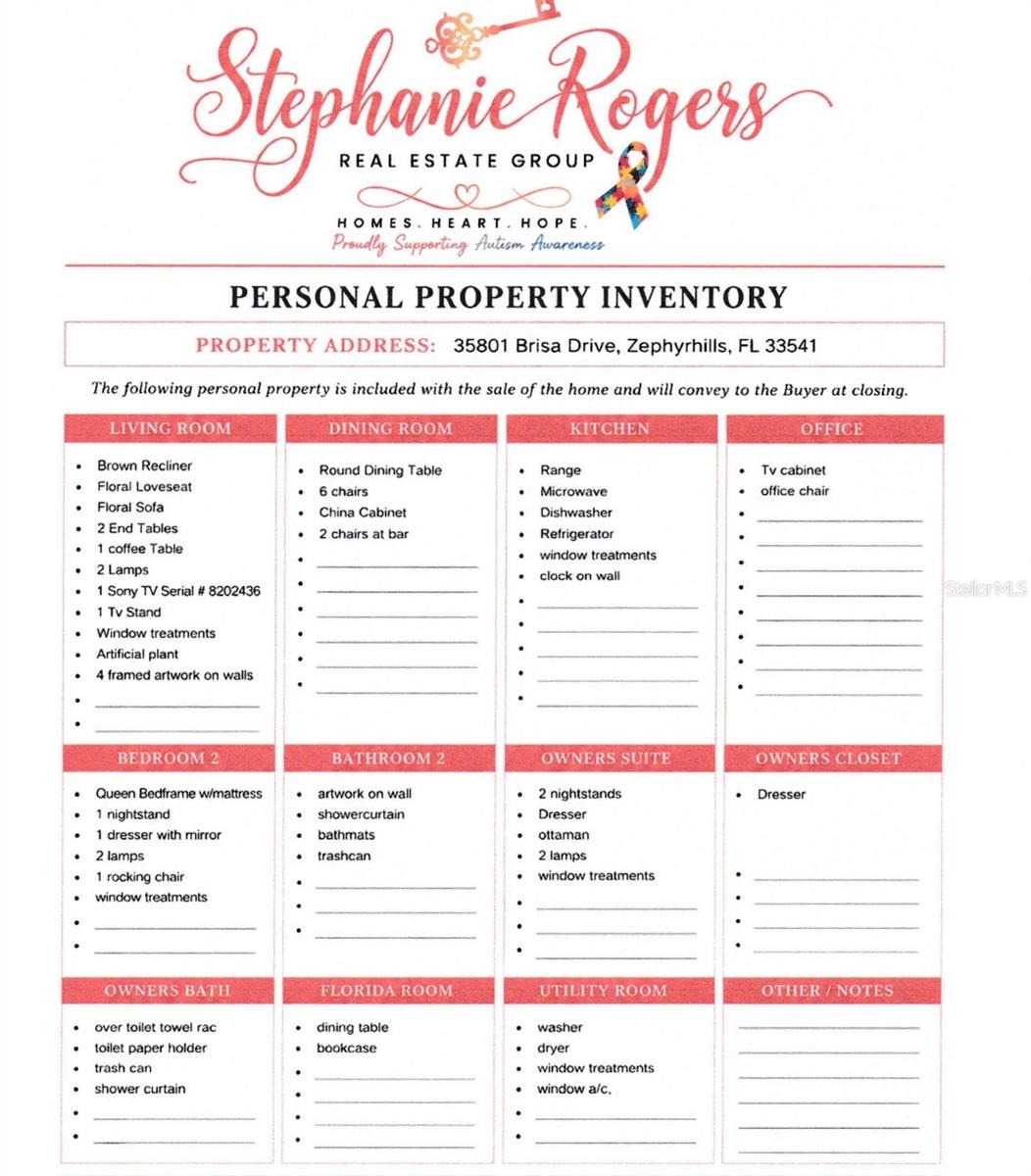 Stephanie Rogers
REAL ESTATE GROUP
HOMES. HEART. HOPE.
Proudly Supporting Autism Awareness

PERSONAL PROPERTY INVENTORY

PROPERTY ADDRESS: 35801 Brisa Drive, Zephyrhills, FL 33541

The following personal property is included with the sale of the home and will convey to the Buyer at closing.

LIVING ROOM
- Brown Recliner
- Floral Loveseat
- Floral Sofa
- 2 End Tables
- 1 coffee Table
- 2 Lamps
- 1 Sony TV Serial # 8202436
- 1 Tv Stand
- Window treatments
- Artificial plant
- 4 framed artwork on walls

DINING ROOM
- Round Dining Table
- 6 chairs
- China Cabinet
- 2 chairs at bar

KITCHEN
- Range
- Microwave
- Dishwasher
- Refrigerator
- window treatments
- clock on wall

OFFICE
- Tv cabinet
- office chair

StellarMLS

BEDROOM 2
- Queen Bedframe w/mattress
- 1 nightstand
- 1 dresser with mirror
- 2 lamps
- 1 rocking chair
- window treatments

BATHROOM 2
- artwork on wall
- showercurtain
- bathmats
- trashcan

OWNERS SUITE
- 2 nightstands
- Dresser
- ottaman
- 2 lamps
- window treatments

OWNERS CLOSET
- Dresser

OWNERS BATH
- over toilet towel rac
- toilet paper holder
- trash can
- shower curtain

FLORIDA ROOM
- dining table
- bookcase

UTILITY ROOM
- washer
- dryer
- window treatments
- window a/c,

OTHER / NOTES